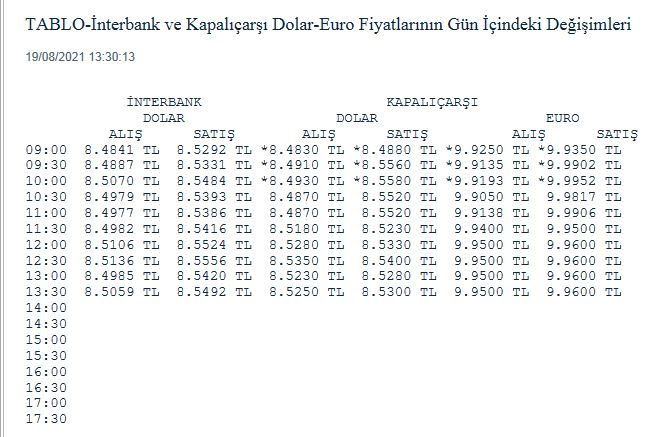 TABLO-İnterbank ve Kapalıçarşı Dolar-Euro Fiyatlarının Gün İçindeki Değişimleri

19/08/2021 13:30:13

| | İNTERBANK DOLAR ALIŞ | İNTERBANK DOLAR SATIŞ | KAPALIÇARŞI DOLAR ALIŞ | KAPALIÇARŞI DOLAR SATIŞ | KAPALIÇARŞI EURO ALIŞ | KAPALIÇARŞI EURO SATIŞ |
|---|---|---|---|---|---|---|
| 09:00 | 8.4841 TL | 8.5292 TL | *8.4830 TL | *8.4880 TL | *9.9250 TL | *9.9350 TL |
| 09:30 | 8.4887 TL | 8.5331 TL | *8.4910 TL | *8.5560 TL | *9.9135 TL | *9.9902 TL |
| 10:00 | 8.5070 TL | 8.5484 TL | *8.4930 TL | *8.5580 TL | *9.9193 TL | *9.9952 TL |
| 10:30 | 8.4979 TL | 8.5393 TL | 8.4870 TL | 8.5520 TL | 9.9050 TL | 9.9817 TL |
| 11:00 | 8.4977 TL | 8.5386 TL | 8.4870 TL | 8.5520 TL | 9.9138 TL | 9.9906 TL |
| 11:30 | 8.4982 TL | 8.5416 TL | 8.5180 TL | 8.5230 TL | 9.9400 TL | 9.9500 TL |
| 12:00 | 8.5106 TL | 8.5524 TL | 8.5280 TL | 8.5330 TL | 9.9500 TL | 9.9600 TL |
| 12:30 | 8.5136 TL | 8.5556 TL | 8.5350 TL | 8.5400 TL | 9.9500 TL | 9.9600 TL |
| 13:00 | 8.4985 TL | 8.5420 TL | 8.5230 TL | 8.5280 TL | 9.9500 TL | 9.9600 TL |
| 13:30 | 8.5059 TL | 8.5492 TL | 8.5250 TL | 8.5300 TL | 9.9500 TL | 9.9600 TL |
| 14:00 | | | | | | |
| 14:30 | | | | | | |
| 15:00 | | | | | | |
| 15:30 | | | | | | |
| 16:00 | | | | | | |
| 16:30 | | | | | | |
| 17:00 | | | | | | |
| 17:30 | | | | | | |